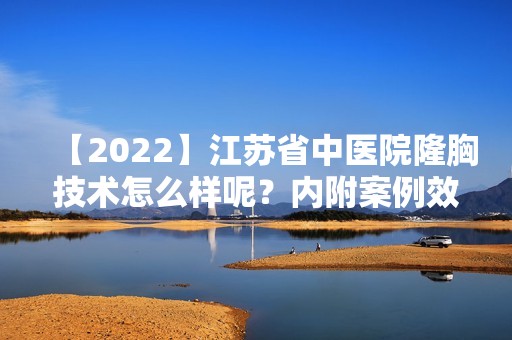 【2022】江苏省中医院隆胸技术怎么样呢？内附案例效